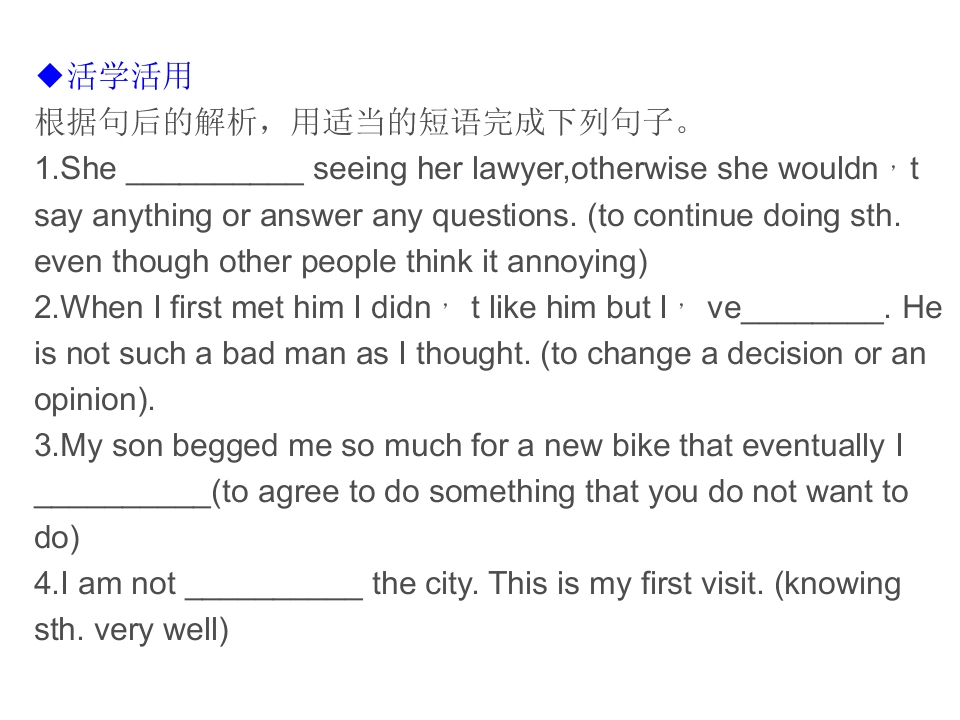 ◆活学活用
根据句后的解析，用适当的短语完成下列句子。
1.She ____ seeing her lawyer,otherwise she wouldn，t say anything or answer any questions. (to continue doing sth. even though other people think it annoying)
2.When I first met him I didn， t like him but I， ve____. He is not such a bad man as I thought. (to change a decision or an opinion).
3.My son begged me so much for a new bike that eventually I ____(to agree to do something that you do not want to do)
4.I am not ____ the city. This is my first visit. (knowing sth. very well)